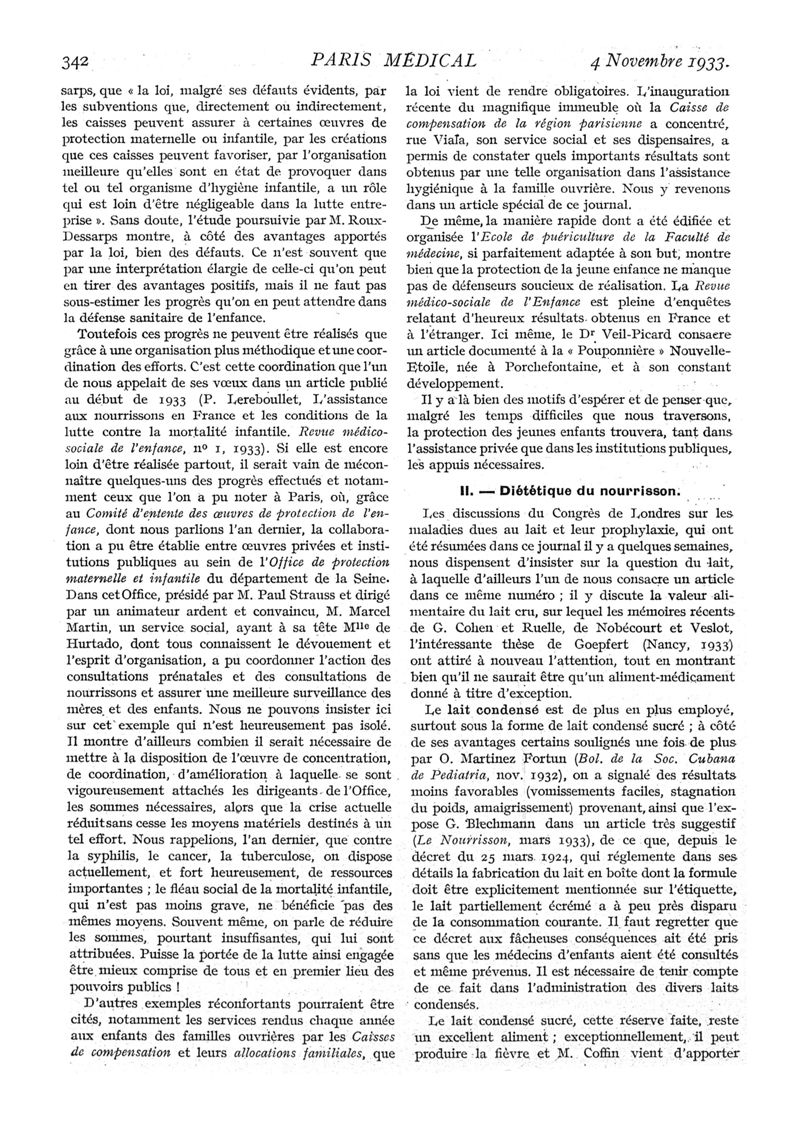 342 PARIS MÉDICAL 4 Novembre 1933.

sarps, que « la loi, malgré ses défauts évidents, par les subventions que, directement ou indirectement, les caisses peuvent assurer à certaines œuvres de protection maternelle ou infantile, par les créations que ces caisses peuvent favoriser, par l'organisation meilleure qu'elles sont en état de provoquer dans tel ou tel organisme d'hygiène infantile, a un rôle qui est loin d'être négligeable dans la lutte entreprise ». Sans doute, l'étude poursuivie par M. Roux-Dessarps montre, à côté des avantages apportés par la loi, bien des défauts. Ce n'est souvent que par une interprétation élargie de celle-ci qu'on peut en tirer des avantages positifs, mais il ne faut pas sous-estimer les progrès qu'on en peut attendre dans la défense sanitaire de l'enfance.

Toutefois ces progrès ne peuvent être réalisés que grâce à une organisation plus méthodique et une coordination des efforts. C'est cette coordination que l'un de nous appelait de ses vœux dans un article publié au début de 1933 (P. Lereboullet, L'assistance aux nourrissons en France et les conditions de la lutte contre la mortalité infantile. Revue médico-sociale de l'enfance, nº 1, 1933). Si elle est encore loin d'être réalisée partout, il serait vain de méconnaître quelques-uns des progrès effectués et notamment ceux que l'on a pu noter à Paris, où, grâce au Comité d'entente des œuvres de protection de l'enfance, dont nous parlions l'an dernier, la collaboration a pu être établie entre œuvres privées et institutions publiques au sein de l'Office de protection maternelle et infantile du département de la Seine. Dans cet Office, présidé par M. Paul Strauss et dirigé par un animateur ardent et convaincu, M. Marcel Martin, un service social, ayant à sa tête Mlle de Hurtado, dont tous connaissent le dévouement et l'esprit d'organisation, a pu coordonner l'action des consultations prénatales et des consultations de nourrissons et assurer une meilleure surveillance des mères et des enfants. Nous ne pouvons insister ici sur cet exemple qui n'est heureusement pas isolé. Il montre d'ailleurs combien il serait nécessaire de mettre à la disposition de l'œuvre de concentration, de coordination, d'amélioration à laquelle se sont vigoureusement attachés les dirigeants de l'Office, les sommes nécessaires, alors que la crise actuelle réduit sans cesse les moyens matériels destinés à un tel effort. Nous rappelions, l'an dernier, que contre la syphilis, le cancer, la tuberculose, on dispose actuellement, et fort heureusement, de ressources importantes ; le fléau social de la mortalité infantile, qui n'est pas moins grave, ne bénéficie pas des mêmes moyens. Souvent même, on parle de réduire les sommes, pourtant insuffisantes, qui lui sont attribuées. Puisse la portée de la lutte ainsi engagée être mieux comprise de tous et en premier lieu des pouvoirs publics !

D'autres exemples réconfortants pourraient être cités, notamment les services rendus chaque année aux enfants des familles ouvrières par les Caisses de compensation et leurs allocations familiales, que la loi vient de rendre obligatoires. L'inauguration récente du magnifique immeuble où la Caisse de compensation de la région parisienne a concentré, rue Viala, son service social et ses dispensaires, a permis de constater quels importants résultats sont obtenus par une telle organisation dans l'assistance hygiénique à la famille ouvrière. Nous y revenons dans un article spécial de ce journal.

De même, la manière rapide dont a été édifiée et organisée l'Ecole de puériculture de la Faculté de médecine, si parfaitement adaptée à son but, montre bien que la protection de la jeune enfance ne manque pas de défenseurs soucieux de réalisation. La Revue médico-sociale de l'Enfance est pleine d'enquêtes relatant d'heureux résultats obtenus en France et à l'étranger. Ici même, le Dr Veil-Picard consacre un article documenté à la « Pouponnière » Nouvelle-Etoile, née à Porchefontaine, et à son constant développement.

Il y a là bien des motifs d'espérer et de penser que, malgré les temps difficiles que nous traversons, la protection des jeunes enfants trouvera, tant dans l'assistance privée que dans les institutions publiques, les appuis nécessaires.

II. — Diététique du nourrisson.

Les discussions du Congrès de Londres sur les maladies dues au lait et leur prophylaxie, qui ont été résumées dans ce journal il y a quelques semaines, nous dispensent d'insister sur la question du lait, à laquelle d'ailleurs l'un de nous consacre un article dans ce même numéro ; il y discute la valeur alimentaire du lait cru, sur lequel les mémoires récents de G. Cohen et Ruelle, de Nobécourt et Veslot, l'intéressante thèse de Goepfert (Nancy, 1933) ont attiré à nouveau l'attention, tout en montrant bien qu'il ne saurait être qu'un aliment-médicament donné à titre d'exception.

Le lait condensé est de plus en plus employé, surtout sous la forme de lait condensé sucré ; à côté de ses avantages certains soulignés une fois de plus par O. Martinez Fortun (Bol. de la Soc. Cubana de Pediatria, nov. 1932), on a signalé des résultats moins favorables (vomissements faciles, stagnation du poids, amaigrissement) provenant, ainsi que l'expose G. Blechmann dans un article très suggestif (Le Nourrisson, mars 1933), de ce que, depuis le décret du 25 mars 1924, qui réglemente dans ses détails la fabrication du lait en boîte dont la formule doit être explicitement mentionnée sur l'étiquette, le lait partiellement écrémé a à peu près disparu de la consommation courante. Il faut regretter que ce décret aux fâcheuses conséquences ait été pris sans que les médecins d'enfants aient été consultés et même prévenus. Il est nécessaire de tenir compte de ce fait dans l'administration des divers laits condensés.

Le lait condensé sucré, cette réserve faite, reste un excellent aliment ; exceptionnellement, il peut produire la fièvre et M. Coffin vient d'apporter